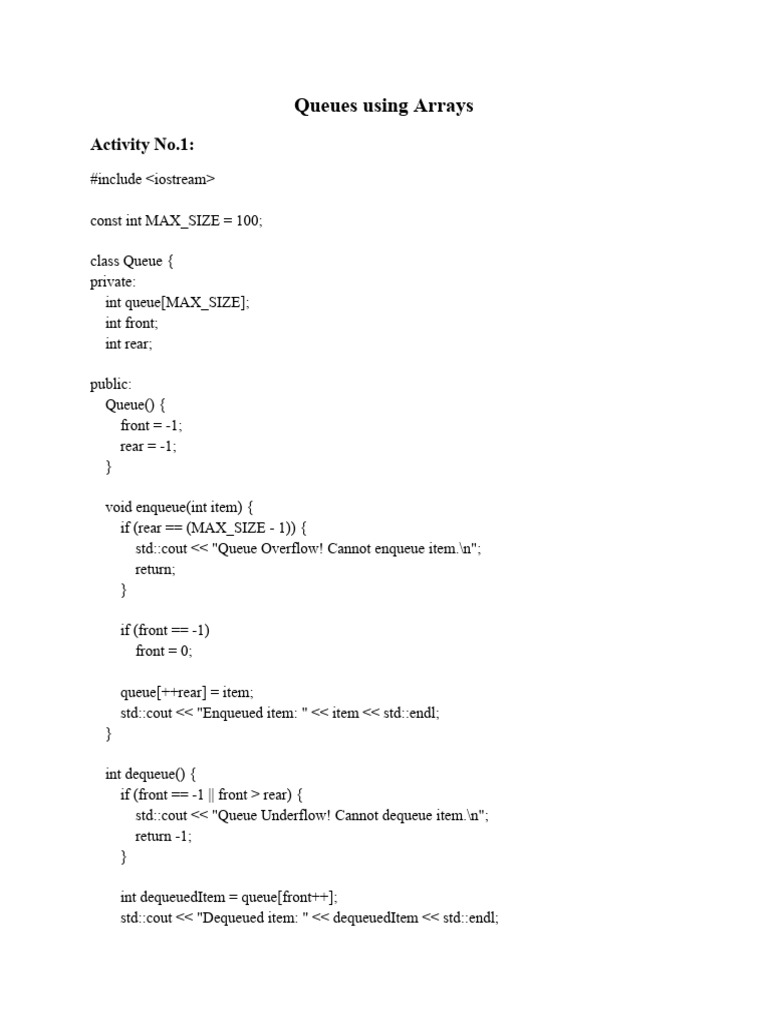 Queues using Arrays

Activity No.1:

#include <iostream>

const int MAX_SIZE = 100;

class Queue {
private:
    int queue[MAX_SIZE];
    int front;
    int rear;

public:
    Queue() {
        front = -1;
        rear = -1;
    }

    void enqueue(int item) {
        if (rear == (MAX_SIZE - 1)) {
            std::cout << "Queue Overflow! Cannot enqueue item.\n";
            return;
        }

        if (front == -1)
            front = 0;

        queue[++rear] = item;
        std::cout << "Enqueued item: " << item << std::endl;
    }

    int dequeue() {
        if (front == -1 || front > rear) {
            std::cout << "Queue Underflow! Cannot dequeue item.\n";
            return -1;
        }

        int dequeuedItem = queue[front++];
        std::cout << "Dequeued item: " << dequeuedItem << std::endl;